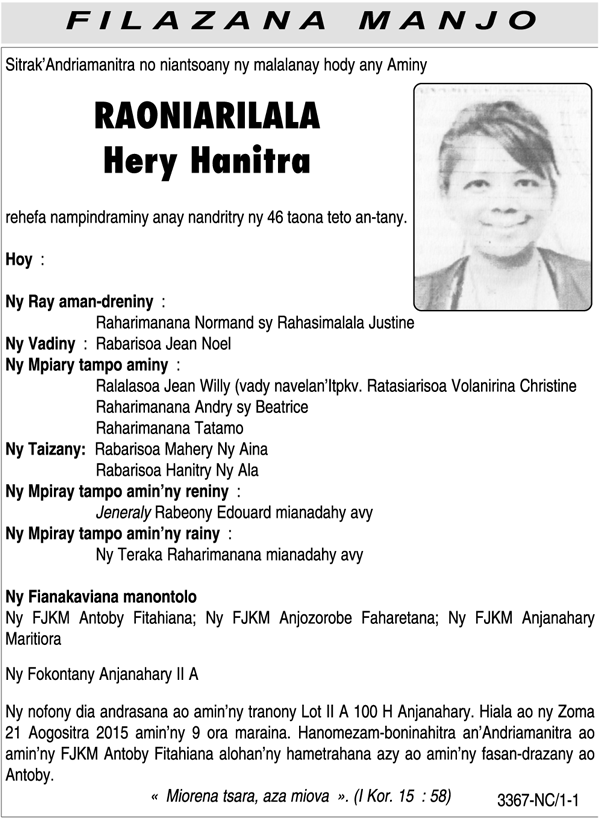 FILAZANA MANJO

Sitrak'Andriamanitra no niantsoany ny malalanay hody any Aminy

RAONIARILALA
Hery Hanitra

rehefa nampindraminy anay nandritry ny 46 taona teto an-tany.

Hoy :

Ny Ray aman-dreniny :
Raharimanana Normand sy Rahasimalala Justine
Ny Vadiny : Rabarisoa Jean Noel
Ny Mpiary tampo aminy :
Ralalasoa Jean Willy (vady navelan'Itpkv. Ratasiarisoa Volanirina Christine
Raharimanana Andry sy Beatrice
Raharimanana Tatamo
Ny Taizany: Rabarisoa Mahery Ny Aina
Rabarisoa Hanitry Ny Ala
Ny Mpiray tampo amin'ny reniny :
Jeneraly Rabeony Edouard mianadahy avy
Ny Mpiray tampo amin'ny rainy :
Ny Teraka Raharimanana mianadahy avy

Ny Fianakaviana manontolo
Ny FJKM Antoby Fitahiana; Ny FJKM Anjozorobe Faharetana; Ny FJKM Anjanahary Maritiora

Ny Fokontany Anjanahary II A

Ny nofony dia andrasana ao amin'ny tranony Lot II A 100 H Anjanahary. Hiala ao ny Zoma 21 Aogositra 2015 amin'ny 9 ora maraina. Hanomezam-boninahitra an'Andriamanitra ao amin'ny FJKM Antoby Fitahiana alohan'ny hametrahana azy ao amin'ny fasan-drazany ao Antoby.

« Miorena tsara, aza miova ». (I Kor. 15 : 58)

3367-NC/1-1